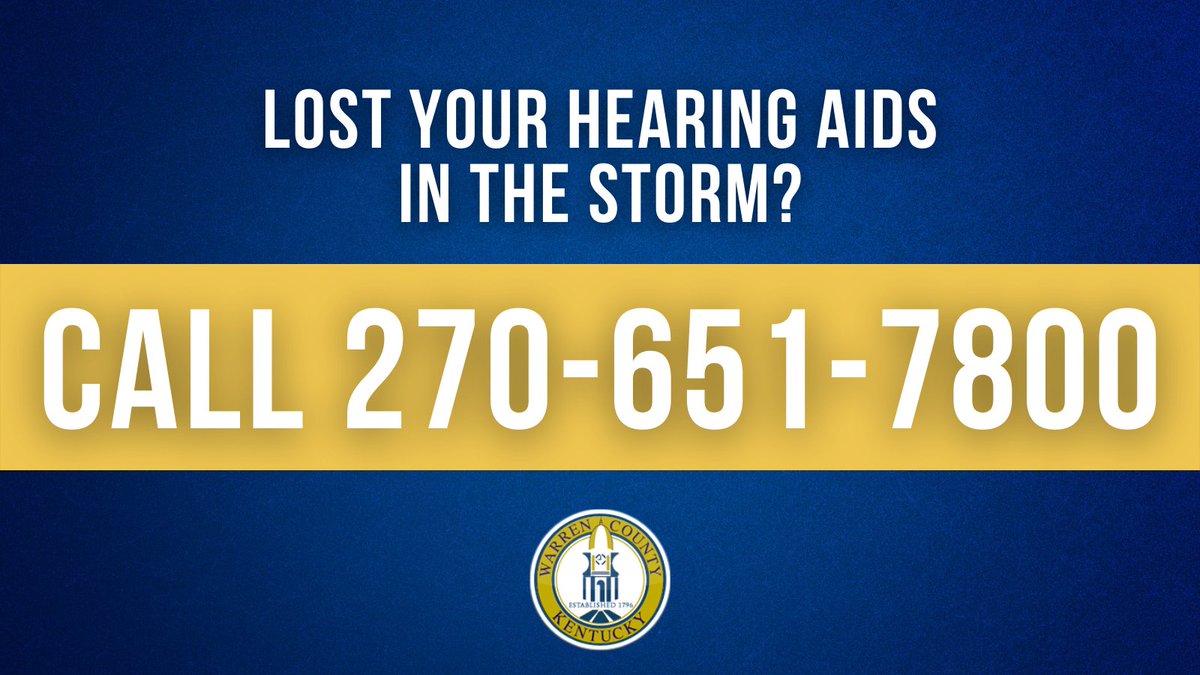 LOST YOUR HEARING AIDS IN THE STORM?

CALL 270-651-7800

WARREN COUNTY
ESTABLISHED 1796
KENTUCKY